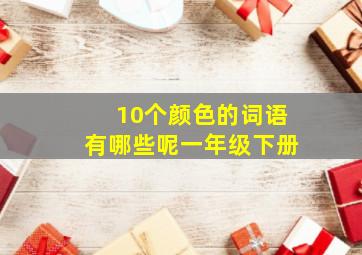 10个颜色的词语
有哪些呢一年级下册